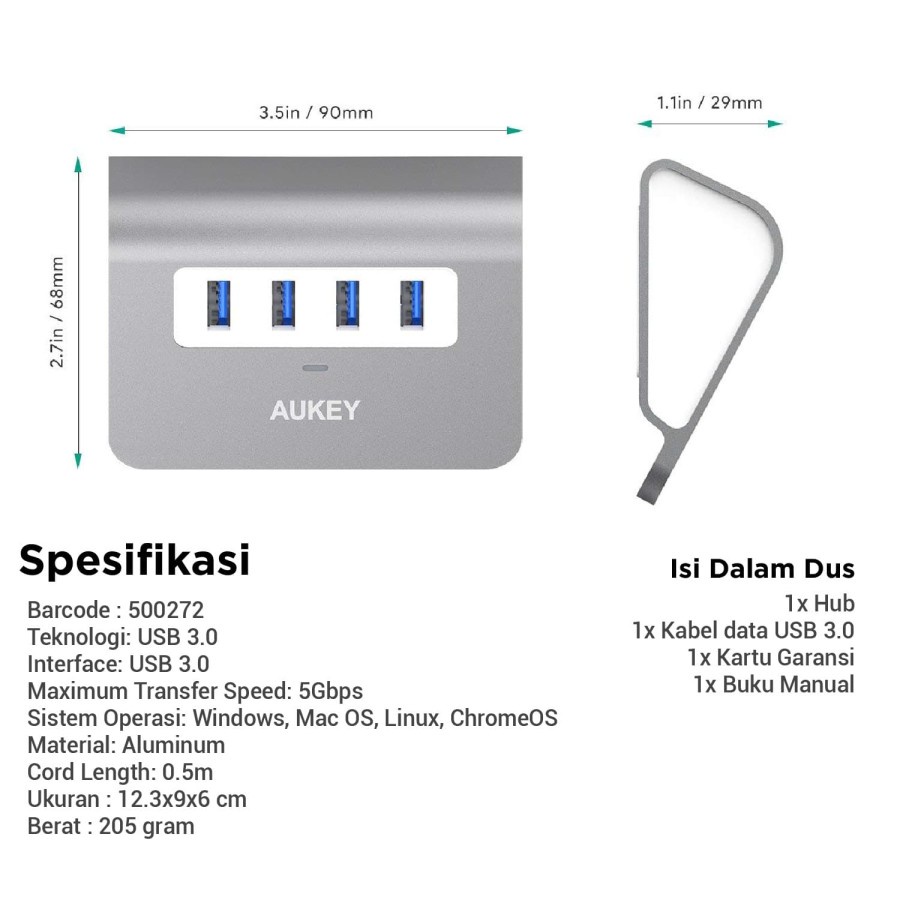 3.5in / 90mm

1.1in / 29mm

2.7in / 68mm

AUKEY

Spesifikasi

Barcode : 500272
Teknologi: USB 3.0
Interface: USB 3.0
Maximum Transfer Speed: 5Gbps
Sistem Operasi: Windows, Mac OS, Linux, ChromeOS
Material: Aluminum
Cord Length: 0.5m
Ukuran : 12.3x9x6 cm
Berat : 205 gram

Isi Dalam Dus

1x Hub
1x Kabel data USB 3.0
1x Kartu Garansi
1x Buku Manual